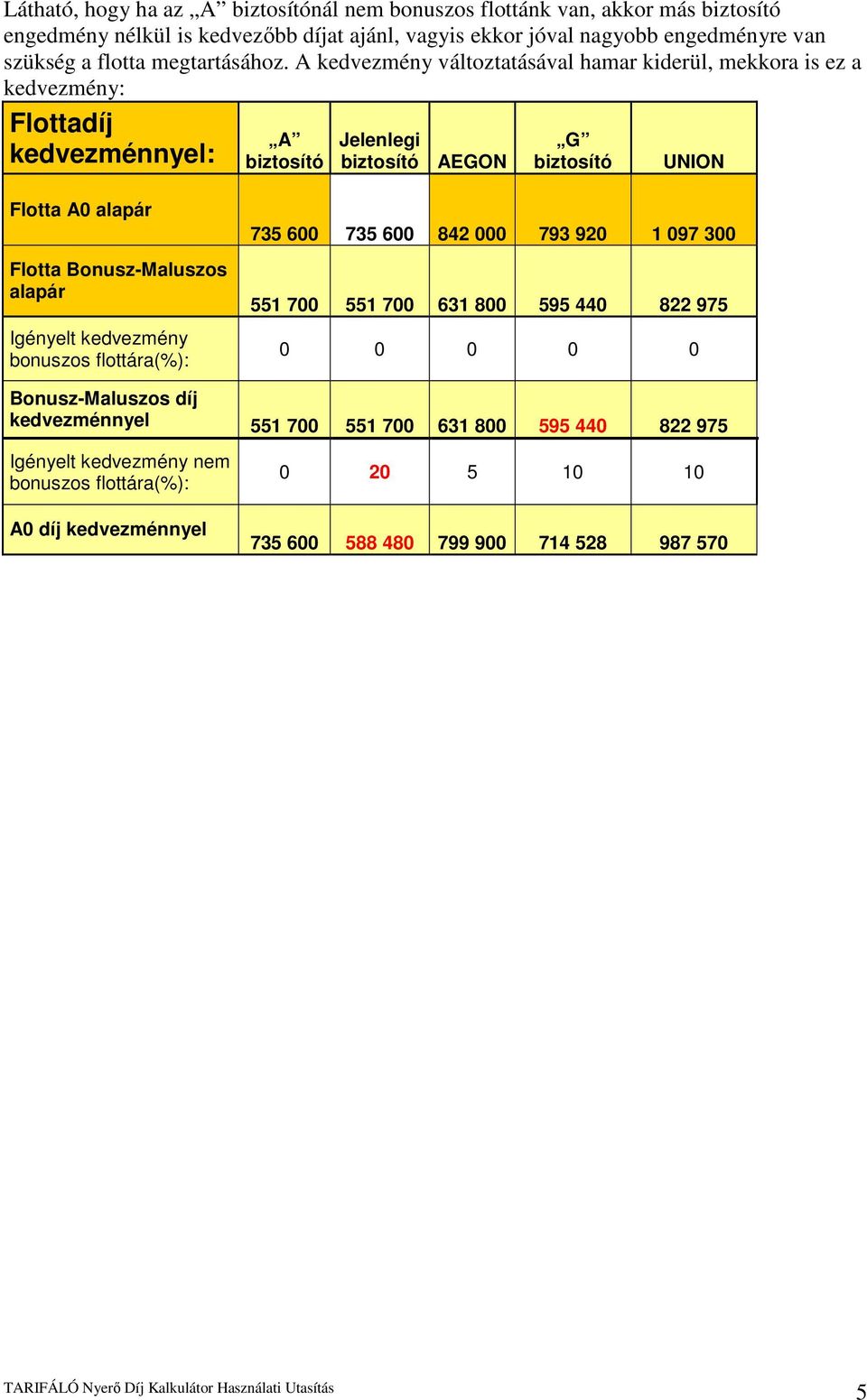 Látható, hogy ha az „A” biztosítónál nem bonuszos flottánk van, akkor más biztosító engedmény nélkül is kedvezőbb díjat ajánl, vagyis ekkor jóval nagyobb engedményre van szükség a flotta megtartásához. A kedvezmény változtatásával hamar kiderül, mekkora is ez a kedvezmény:

| Flottadíj kedvezménnyel: | „A” biztosító | Jelenlegi biztosító | AEGON | „G” biztosító | UNION |
|---|---|---|---|---|---|
| Flotta A0 alapár | 735 600 | 735 600 | 842 000 | 793 920 | 1 097 300 |
| Flotta Bonusz-Maluszos alapár | 551 700 | 551 700 | 631 800 | 595 440 | 822 975 |
| Igényelt kedvezmény bonuszos flottára(%): | 0 | 0 | 0 | 0 | 0 |
| Bonusz-Maluszos díj kedvezménnyel | 551 700 | 551 700 | 631 800 | 595 440 | 822 975 |
| Igényelt kedvezmény nem bonuszos flottára(%): | 0 | 20 | 5 | 10 | 10 |
| A0 díj kedvezménnyel | 735 600 | 588 480 | 799 900 | 714 528 | 987 570 |

TARIFÁLÓ Nyerő Díj Kalkulátor Használati Utasítás 5